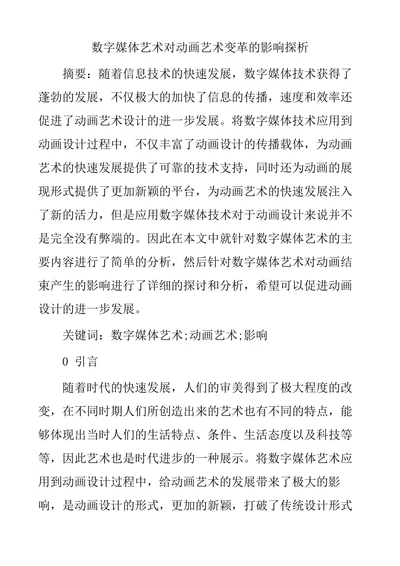 数字媒体艺术对动画艺术变革的影响探析

摘要：随着信息技术的快速发展，数字媒体技术获得了蓬勃的发展，不仅极大的加快了信息的传播，速度和效率还促进了动画艺术设计的进一步发展。将数字媒体技术应用到动画设计过程中，不仅丰富了动画设计的传播载体，为动画艺术的快速发展提供了可靠的技术支持，同时还为动画的展现形式提供了更加新颖的平台，为动画艺术的快速发展注入了新的活力，但是应用数字媒体技术对于动画设计来说并不是完全没有弊端的。因此在本文中就针对数字媒体艺术的主要内容进行了简单的分析，然后针对数字媒体艺术对动画结束产生的影响进行了详细的探讨和分析，希望可以促进动画设计的进一步发展。

关键词：数字媒体艺术;动画艺术;影响

0 引言

随着时代的快速发展，人们的审美得到了极大程度的改变，在不同时期人们所创造出来的艺术也有不同的特点，能够体现出当时人们的生活特点、条件、生活态度以及科技等等，因此艺术也是时代进步的一种展示。将数字媒体艺术应用到动画设计过程中，给动画艺术的发展带来了极大的影响，是动画设计的形式，更加的新颖，打破了传统设计形式